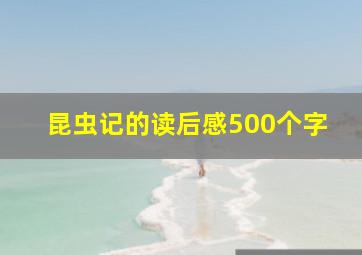 昆虫记的读后感500个字